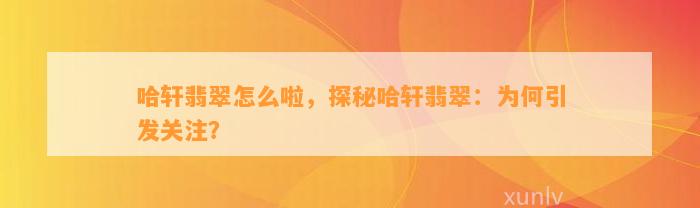 哈轩翡翠怎么啦，探秘哈轩翡翠：为何引发关注?

xunlv